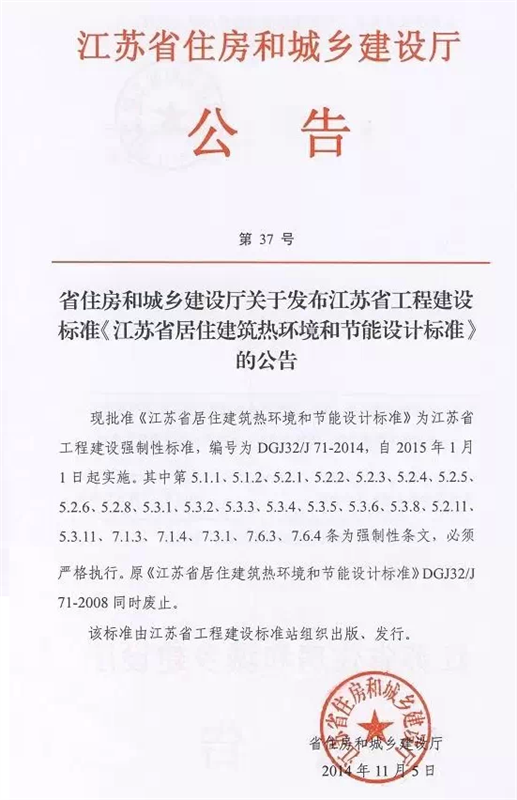 江苏省住房和城乡建设厅

公告

第 37 号

省住房和城乡建设厅关于发布江苏省工程建设标准《江苏省居住建筑热环境和节能设计标准》的公告

现批准《江苏省居住建筑热环境和节能设计标准》为江苏省工程建设强制性标准，编号为 DGJ32/J 71-2014，自 2015 年 1 月 1 日起实施。其中第 5.1.1、5.1.2、5.2.1、5.2.2、5.2.3、5.2.4、5.2.5、5.2.6、5.2.8、5.3.1、5.3.2、5.3.3、5.3.4、5.3.5、5.3.6、5.3.8、5.2.11、5.3.11、7.1.3、7.1.4、7.3.1、7.6.3、7.6.4 条为强制性条文，必须严格执行。原《江苏省居住建筑热环境和节能设计标准》DGJ32/J 71-2008 同时废止。

该标准由江苏省工程建设标准站组织出版、发行。

江苏省住房和城乡建设厅

省住房和城乡建设厅
2014 年 11 月 5 日